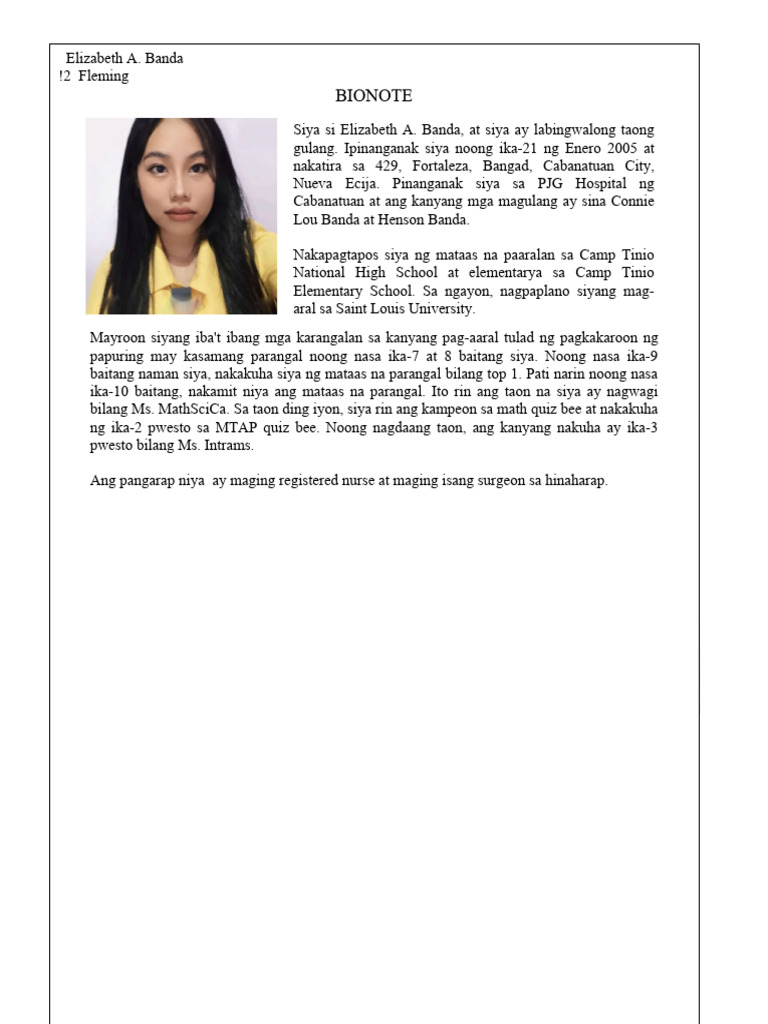 Elizabeth A. Banda
!2 Fleming

BIONOTE

Siya si Elizabeth A. Banda, at siya ay labingwalong taong gulang. Ipinanganak siya noong ika-21 ng Enero 2005 at nakatira sa 429, Fortaleza, Bangad, Cabanatuan City, Nueva Ecija. Pinanganak siya sa PJG Hospital ng Cabanatuan at ang kanyang mga magulang ay sina Connie Lou Banda at Henson Banda.

Nakapagtapos siya ng mataas na paaralan sa Camp Tinio National High School at elementarya sa Camp Tinio Elementary School. Sa ngayon, nagpaplano siyang mag-aral sa Saint Louis University.

Mayroon siyang iba't ibang mga karangalan sa kanyang pag-aaral tulad ng pagkakaroon ng papuring may kasamang parangal noong nasa ika-7 at 8 baitang siya. Noong nasa ika-9 baitang naman siya, nakakuha siya ng mataas na parangal bilang top 1. Pati narin noong nasa ika-10 baitang, nakamit niya ang mataas na parangal. Ito rin ang taon na siya ay nagwagi bilang Ms. MathSciCa. Sa taon ding iyon, siya rin ang kampeon sa math quiz bee at nakakuha ng ika-2 pwesto sa MTAP quiz bee. Noong nagdaang taon, ang kanyang nakuha ay ika-3 pwesto bilang Ms. Intrams.

Ang pangarap niya ay maging registered nurse at maging isang surgeon sa hinaharap.